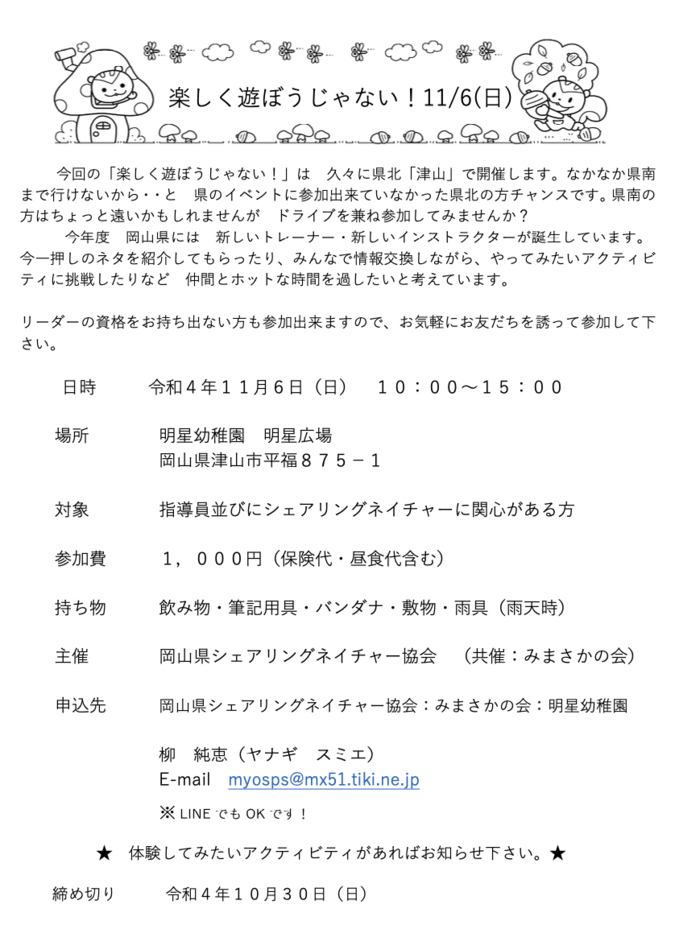 楽しく遊ぼうじゃない！11/6(日)

今回の「楽しく遊ぼうじゃない！」は　久々に県北「津山」で開催します。なかなか県南まで行けないから・・と　県のイベントに参加出来ていなかった県北の方チャンスです。県南の方はちょっと遠いかもしれませんが　ドライブを兼ね参加してみませんか？

今年度　岡山県には　新しいトレーナー・新しいインストラクターが誕生しています。今一押しのネタを紹介してもらったり、みんなで情報交換しながら、やってみたいアクティビティに挑戦したりなど　仲間とホットな時間を過したいと考えています。

リーダーの資格をお持ち出ない方も参加出来ますので、お気軽にお友だちを誘って参加して下さい。

日時　令和４年１１月６日（日）　１０：００～１５：００

場所　明星幼稚園　明星広場
岡山県津山市平福８７５－１

対象　指導員並びにシェアリングネイチャーに関心がある方

参加費　１，０００円（保険代・昼食代含む）

持ち物　飲み物・筆記用具・バンダナ・敷物・雨具（雨天時）

主催　岡山県シェアリングネイチャー協会　（共催：みまさかの会）

申込先　岡山県シェアリングネイチャー協会：みまさかの会：明星幼稚園

柳　純恵（ヤナギ　スミエ）
E-mail　myosps@mx51.tiki.ne.jp
※ LINE でも OK です！

★　体験してみたいアクティビティがあればお知らせ下さい。★

締め切り　令和４年１０月３０日（日）